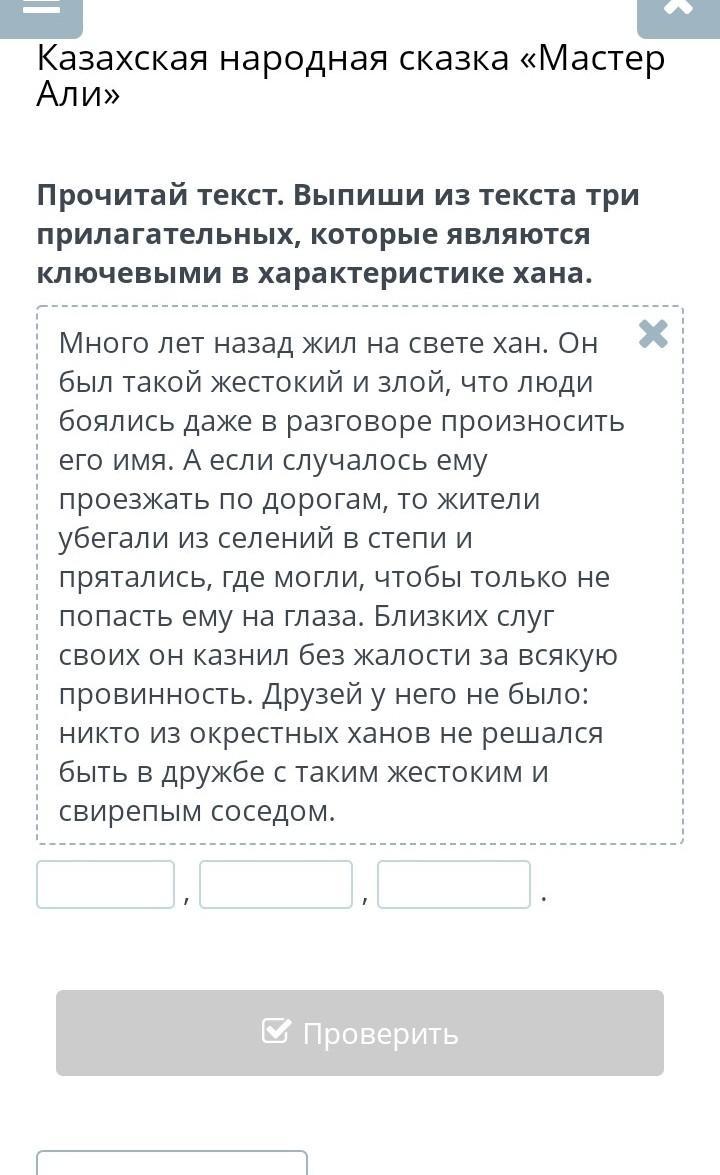 Казахская народная сказка «Мастер Али»

Прочитай текст. Выпиши из текста три прилагательных, которые являются ключевыми в характеристике хана.

Много лет назад жил на свете хан. Он был такой жестокий и злой, что люди боялись даже в разговоре произносить его имя. А если случалось ему проезжать по дорогам, то жители убегали из селений в степи и прятались, где могли, чтобы только не попасть ему на глаза. Близких слуг своих он казнил без жалости за всякую провинность. Друзей у него не было: никто из окрестных ханов не решался быть в дружбе с таким жестоким и свирепым соседом.

, , .

Проверить